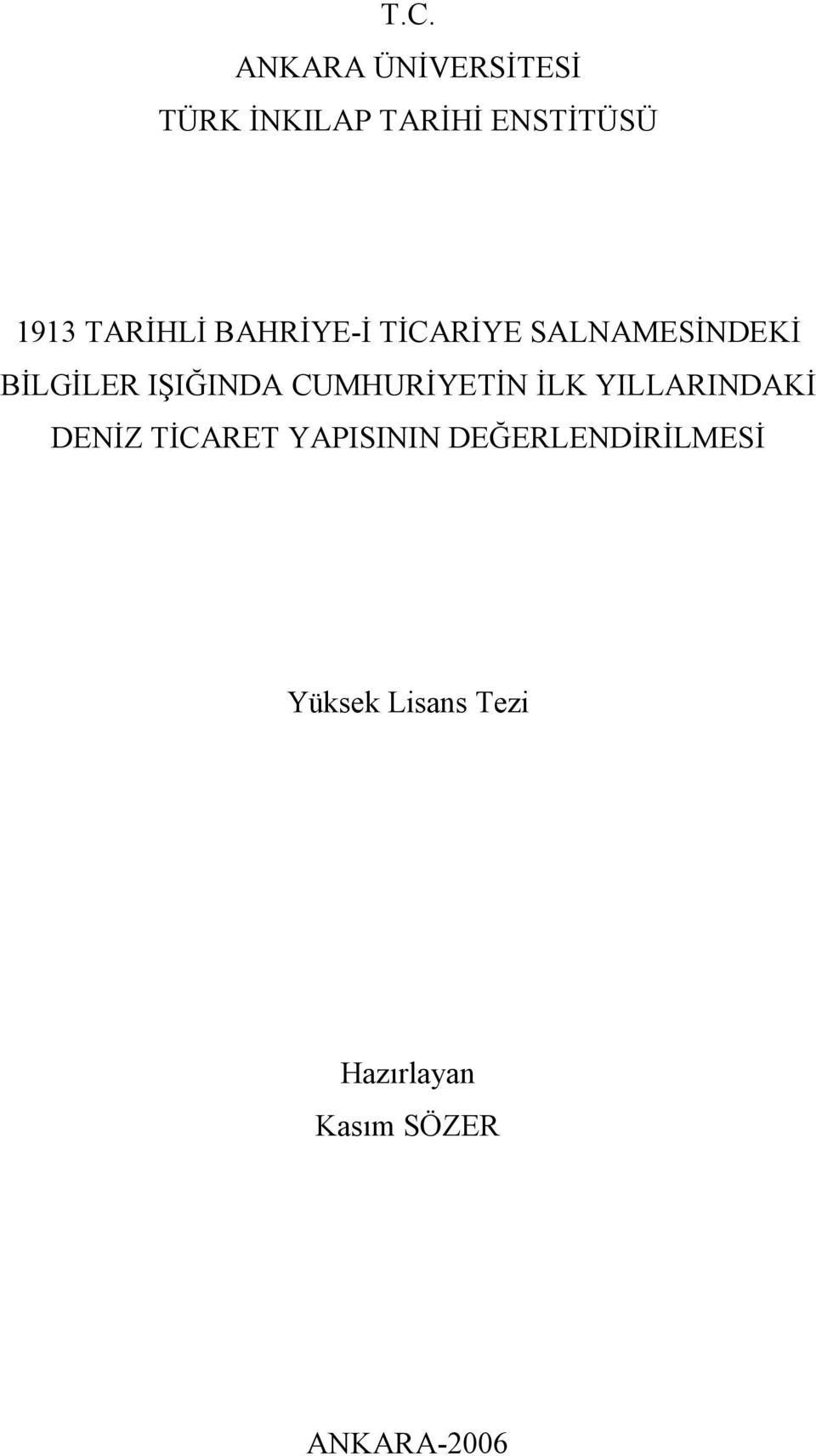 T.C.
ANKARA ÜNİVERSİTESİ
TÜRK İNKILAP TARİHİ ENSTİTÜSÜ

1913 TARİHLİ BAHRİYE-İ TİCARİYE SALNAMESİNDEKİ BİLGİLER IŞIĞINDA CUMHURİYETİN İLK YILLARINDAKİ DENİZ TİCARET YAPISININ DEĞERLENDİRİLMESİ

Yüksek Lisans Tezi

Hazırlayan
Kasım SÖZER

ANKARA-2006